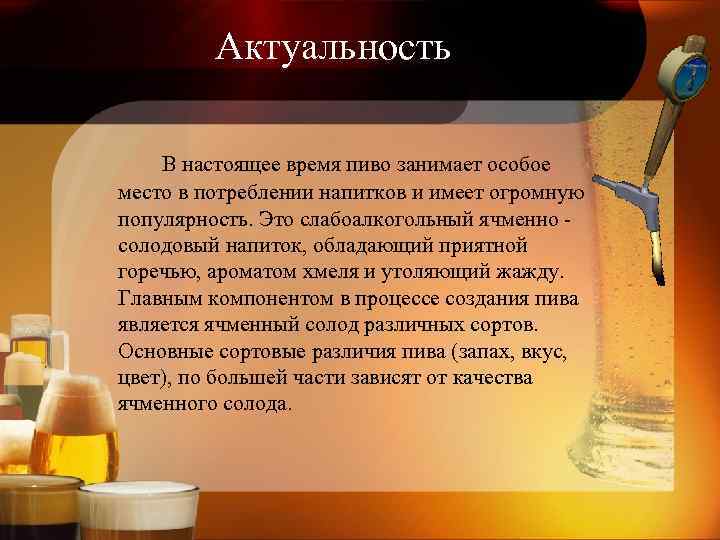 Актуальность

В настоящее время пиво занимает особое место в потреблении напитков и имеет огромную популярность. Это слабоалкогольный ячменно - солодовый напиток, обладающий приятной горечью, ароматом хмеля и утоляющий жажду. Главным компонентом в процессе создания пива является ячменный солод различных сортов. Основные сортовые различия пива (запах, вкус, цвет), по большей части зависят от качества ячменного солода.